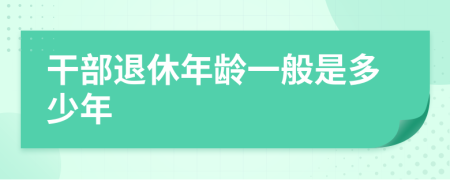 干部退休年龄一般是多少年